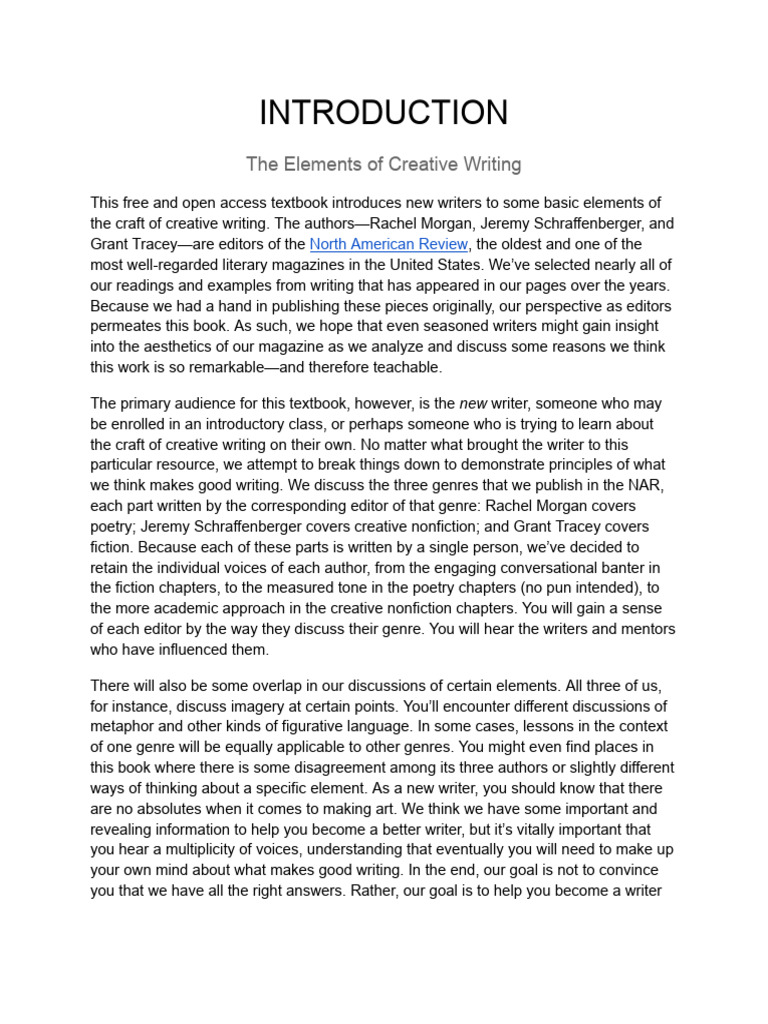 INTRODUCTION

The Elements of Creative Writing

This free and open access textbook introduces new writers to some basic elements of the craft of creative writing. The authors—Rachel Morgan, Jeremy Schraffenberger, and Grant Tracey—are editors of the North American Review, the oldest and one of the most well-regarded literary magazines in the United States. We've selected nearly all of our readings and examples from writing that has appeared in our pages over the years. Because we had a hand in publishing these pieces originally, our perspective as editors permeates this book. As such, we hope that even seasoned writers might gain insight into the aesthetics of our magazine as we analyze and discuss some reasons we think this work is so remarkable—and therefore teachable.

The primary audience for this textbook, however, is the new writer, someone who may be enrolled in an introductory class, or perhaps someone who is trying to learn about the craft of creative writing on their own. No matter what brought the writer to this particular resource, we attempt to break things down to demonstrate principles of what we think makes good writing. We discuss the three genres that we publish in the NAR, each part written by the corresponding editor of that genre: Rachel Morgan covers poetry; Jeremy Schraffenberger covers creative nonfiction; and Grant Tracey covers fiction. Because each of these parts is written by a single person, we've decided to retain the individual voices of each author, from the engaging conversational banter in the fiction chapters, to the measured tone in the poetry chapters (no pun intended), to the more academic approach in the creative nonfiction chapters. You will gain a sense of each editor by the way they discuss their genre. You will hear the writers and mentors who have influenced them.

There will also be some overlap in our discussions of certain elements. All three of us, for instance, discuss imagery at certain points. You'll encounter different discussions of metaphor and other kinds of figurative language. In some cases, lessons in the context of one genre will be equally applicable to other genres. You might even find places in this book where there is some disagreement among its three authors or slightly different ways of thinking about a specific element. As a new writer, you should know that there are no absolutes when it comes to making art. We think we have some important and revealing information to help you become a better writer, but it's vitally important that you hear a multiplicity of voices, understanding that eventually you will need to make up your own mind about what makes good writing. In the end, our goal is not to convince you that we have all the right answers. Rather, our goal is to help you become a writer